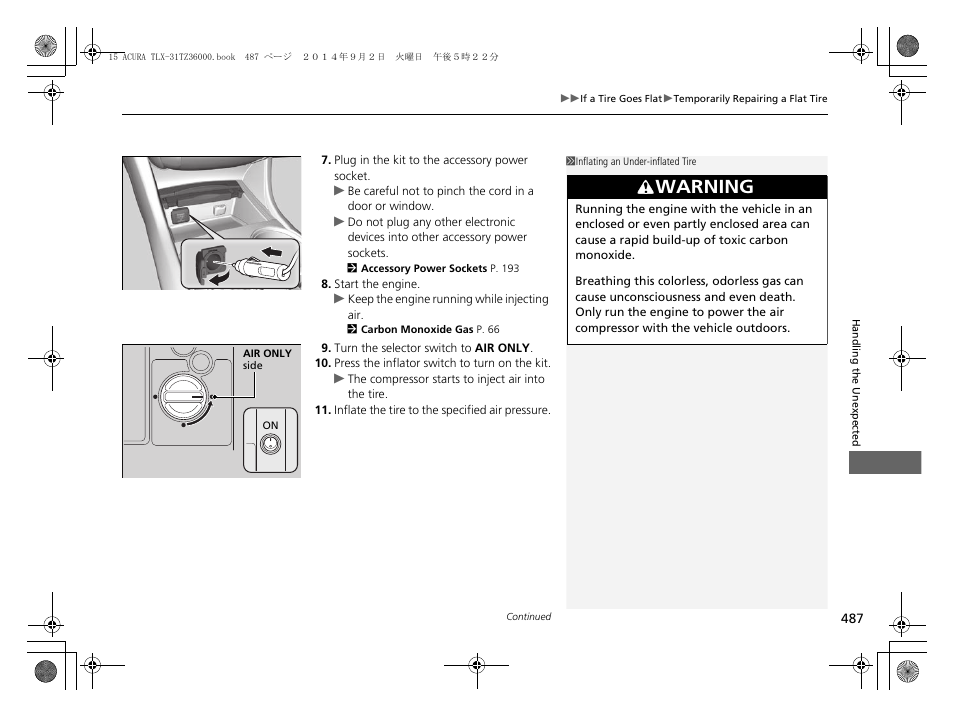 15 ACURA TLX-31TZ36000.book 487 ページ ２０１４年９月２日 火曜日 午後５時２２分

▶▶If a Tire Goes Flat▶Temporarily Repairing a Flat Tire

7. Plug in the kit to the accessory power socket.
▶ Be careful not to pinch the cord in a door or window.
▶ Do not plug any other electronic devices into other accessory power sockets.
Accessory Power Sockets P. 193
8. Start the engine.
▶ Keep the engine running while injecting air.
Carbon Monoxide Gas P. 66

AIR ONLY side

ON

9. Turn the selector switch to AIR ONLY.
10. Press the inflator switch to turn on the kit.
▶ The compressor starts to inject air into the tire.
11. Inflate the tire to the specified air pressure.

Inflating an Under-inflated Tire

WARNING

Running the engine with the vehicle in an enclosed or even partly enclosed area can cause a rapid build-up of toxic carbon monoxide.

Breathing this colorless, odorless gas can cause unconsciousness and even death. Only run the engine to power the air compressor with the vehicle outdoors.

Handling the Unexpected

Continued

487